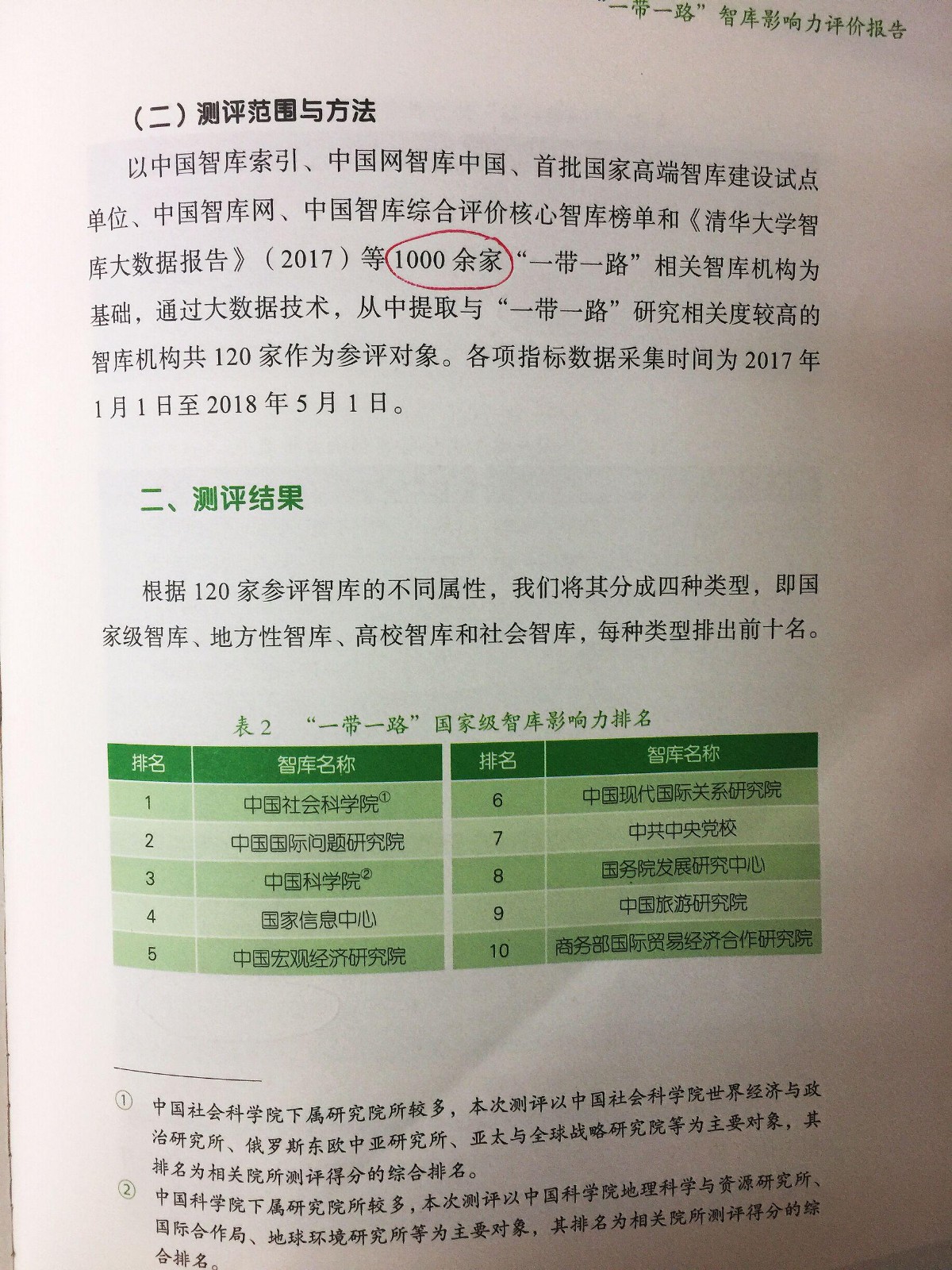 “一带一路”智库影响力评价报告

（二）测评范围与方法

以中国智库索引、中国网智库中国、首批国家高端智库建设试点单位、中国智库网、中国智库综合评价核心智库榜单和《清华大学智库大数据报告》（2017）等1000余家“一带一路”相关智库机构为基础，通过大数据技术，从中提取与“一带一路”研究相关度较高的智库机构共120家作为参评对象。各项指标数据采集时间为2017年1月1日至2018年5月1日。

二、测评结果

根据120家参评智库的不同属性，我们将其分成四种类型，即国家级智库、地方性智库、高校智库和社会智库，每种类型排出前十名。

表2 “一带一路”国家级智库影响力排名

| 排名 | 智库名称 | 排名 | 智库名称 |
|---|---|---|---|
| 1 | 中国社会科学院① | 6 | 中国现代国际关系研究院 |
| 2 | 中国国际问题研究院 | 7 | 中共中央党校 |
| 3 | 中国科学院② | 8 | 国务院发展研究中心 |
| 4 | 国家信息中心 | 9 | 中国旅游研究院 |
| 5 | 中国宏观经济研究院 | 10 | 商务部国际贸易经济合作研究院 |

① 中国社会科学院下属研究院所较多，本次测评以中国社会科学院世界经济与政治研究所、俄罗斯东欧中亚研究所、亚太与全球战略研究院等为主要对象，其排名为相关院所测评得分的综合排名。

② 中国科学院下属研究院所较多，本次测评以中国科学院地理科学与资源研究所、国际合作局、地球环境研究所等为主要对象，其排名为相关院所测评得分的综合排名。